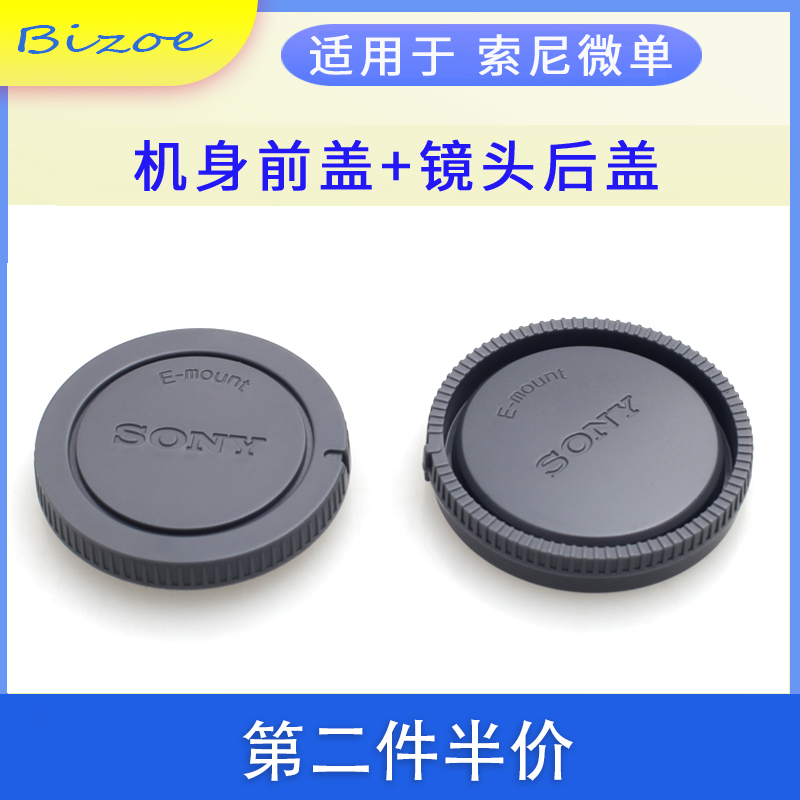 Bizoe

适用于 索尼微单

机身前盖+镜头后盖

E-mount
SONY

E-mount
SONY

第二件半价